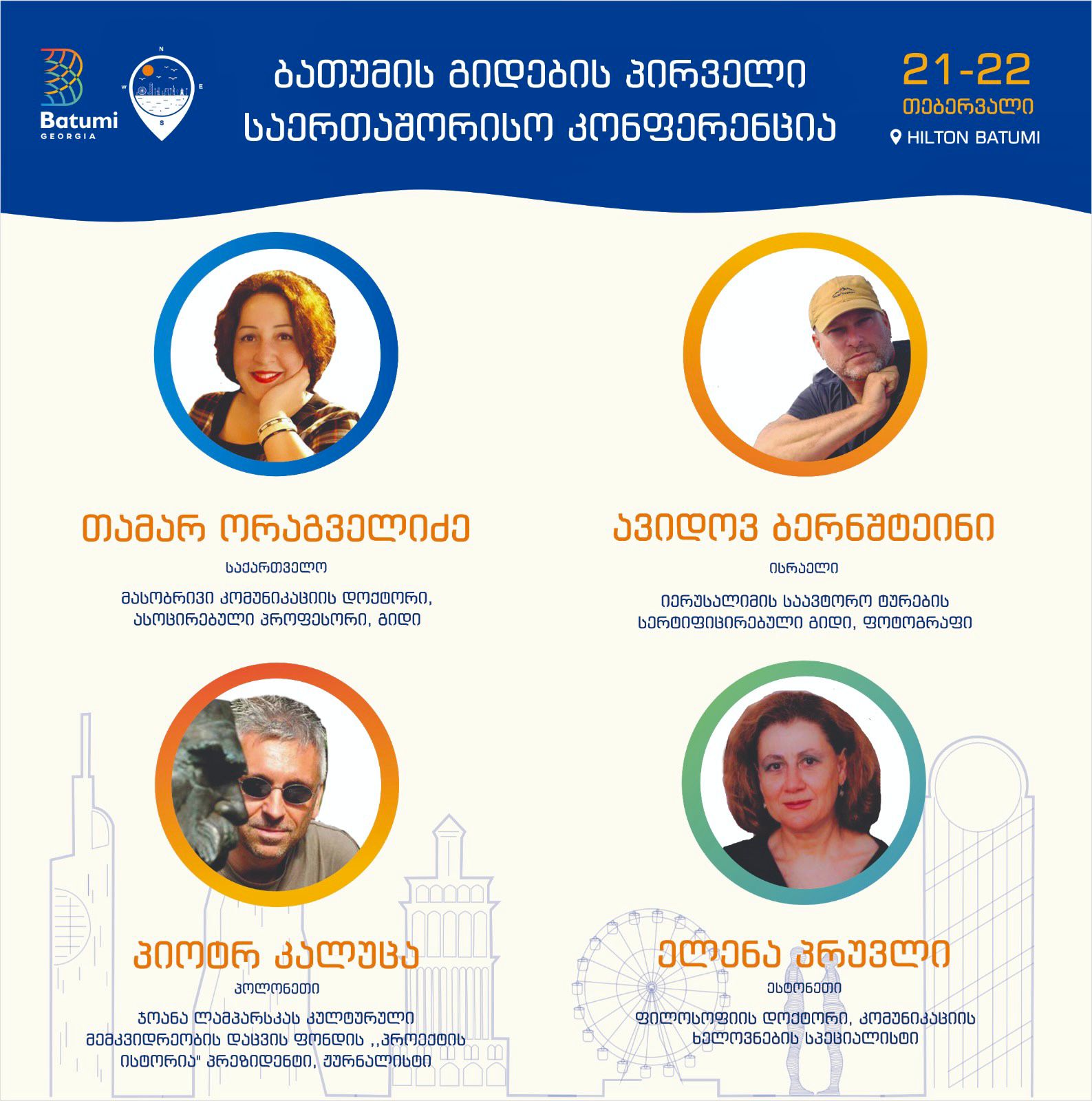 Batumi
GEORGIA

N
W E
S

ბათუმის გიდების პირველი საერთაშორისო კონფერენცია

21-22
თებერვალი
HILTON BATUMI

თამარ ორაგველიძე
საქართველო
მასობრივი კომუნიკაციის დოქტორი, ასოცირებული პროფესორი, გიდი

ავიდოვ ბერნშტეინი
ისრაელი
იერუსალიმის საავტორო ტურების სერტიფიცირებული გიდი, ფოტოგრაფი

პიოტრ კალუცა
პოლონეთი
ჯოანა ლამპარსკას კულტურული მემკვიდრეობის დაცვის ფონდის ,,პროექტის ისტორია" პრეზიდენტი, ჟურნალისტი

ელენა პრუვლი
ესტონეთი
ფილოსოფიის დოქტორი, კომუნიკაციის ხელოვნების სპეციალისტი